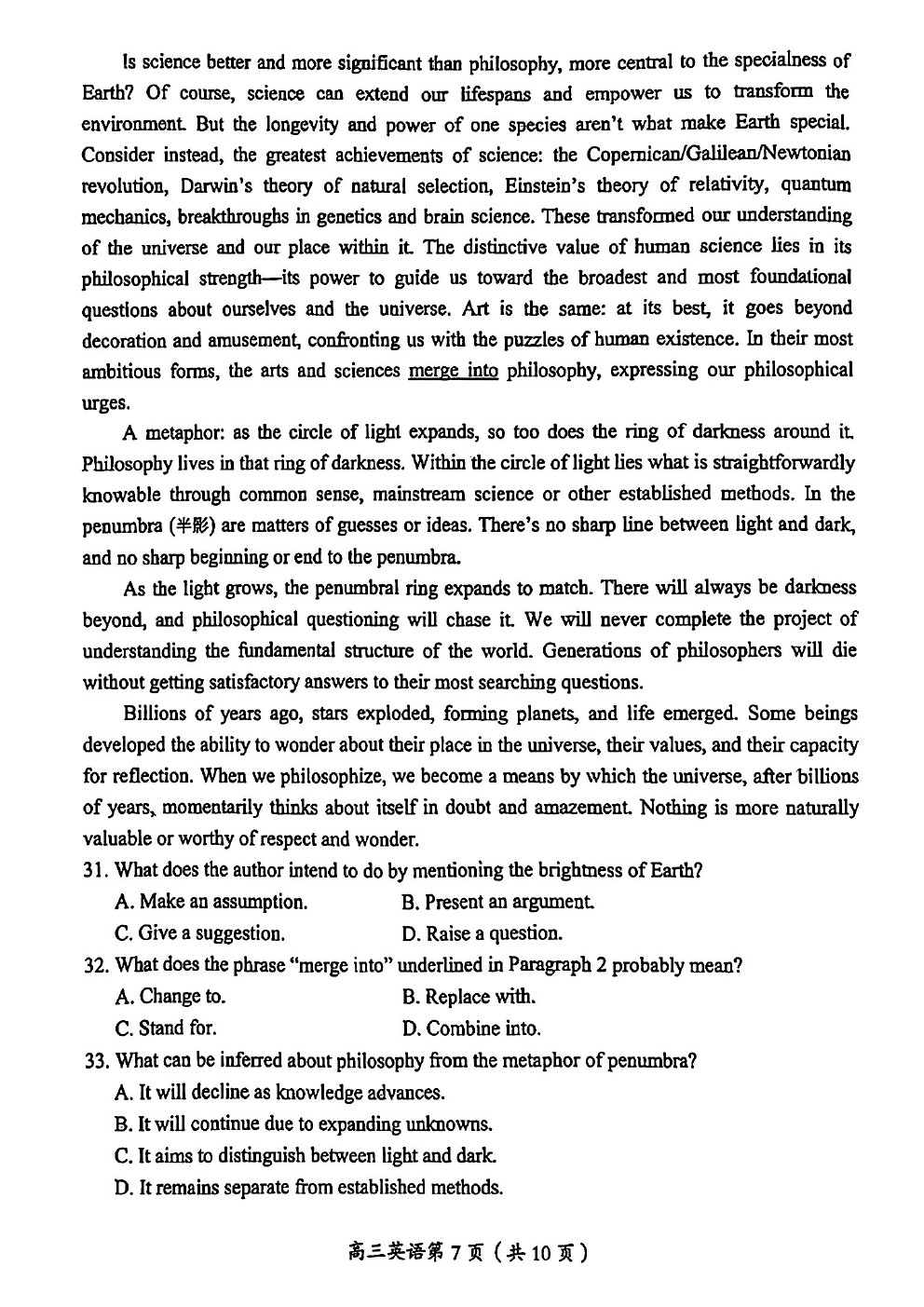 Is science better and more significant than philosophy, more central to the specialness of Earth? Of course, science can extend our lifespans and empower us to transform the environment. But the longevity and power of one species aren't what make Earth special. Consider instead, the greatest achievements of science: the Copernican/Galilean/Newtonian revolution, Darwin's theory of natural selection, Einstein's theory of relativity, quantum mechanics, breakthroughs in genetics and brain science. These transformed our understanding of the universe and our place within it. The distinctive value of human science lies in its philosophical strength—its power to guide us toward the broadest and most foundational questions about ourselves and the universe. Art is the same: at its best, it goes beyond decoration and amusement, confronting us with the puzzles of human existence. In their most ambitious forms, the arts and sciences merge into philosophy, expressing our philosophical urges.

A metaphor: as the circle of light expands, so too does the ring of darkness around it. Philosophy lives in that ring of darkness. Within the circle of light lies what is straightforwardly knowable through common sense, mainstream science or other established methods. In the penumbra (半影) are matters of guesses or ideas. There's no sharp line between light and dark, and no sharp beginning or end to the penumbra.

As the light grows, the penumbral ring expands to match. There will always be darkness beyond, and philosophical questioning will chase it. We will never complete the project of understanding the fundamental structure of the world. Generations of philosophers will die without getting satisfactory answers to their most searching questions.

Billions of years ago, stars exploded, forming planets, and life emerged. Some beings developed the ability to wonder about their place in the universe, their values, and their capacity for reflection. When we philosophize, we become a means by which the universe, after billions of years, momentarily thinks about itself in doubt and amazement. Nothing is more naturally valuable or worthy of respect and wonder.

31. What does the author intend to do by mentioning the brightness of Earth?
A. Make an assumption.
B. Present an argument.
C. Give a suggestion.
D. Raise a question.

32. What does the phrase "merge into" underlined in Paragraph 2 probably mean?
A. Change to.
B. Replace with.
C. Stand for.
D. Combine into.

33. What can be inferred about philosophy from the metaphor of penumbra?
A. It will decline as knowledge advances.
B. It will continue due to expanding unknowns.
C. It aims to distinguish between light and dark.
D. It remains separate from established methods.

高三英语第 7 页（共 10 页）